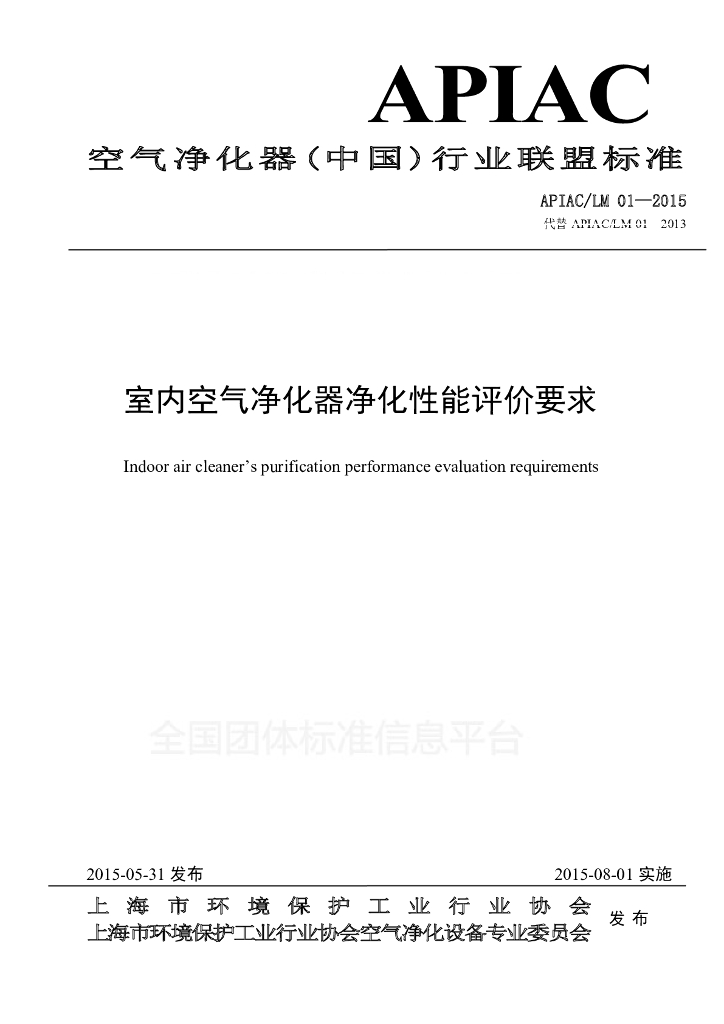 APIAC

空气净化器（中国）行业联盟标准

APIAC/LM 01—2015

代替 APIAC/LM 01—2013

室内空气净化器净化性能评价要求

Indoor air cleaner’s purification performance evaluation requirements

全国团体标准信息平台

2015-05-31 发布

2015-08-01 实施

上海市环境保护工业行业协会
上海市环境保护工业行业协会空气净化设备专业委员会

发布